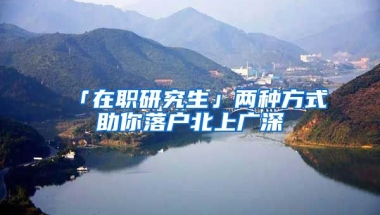 「在职研究生」两种方式助你落户北上广深